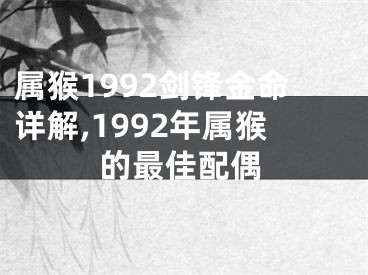 属猴1992剑锋金命详解,1992年属猴的最佳配偶